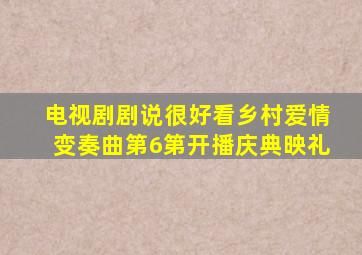 电视剧剧说很好看乡村爱情变奏曲第6第开播庆典映礼